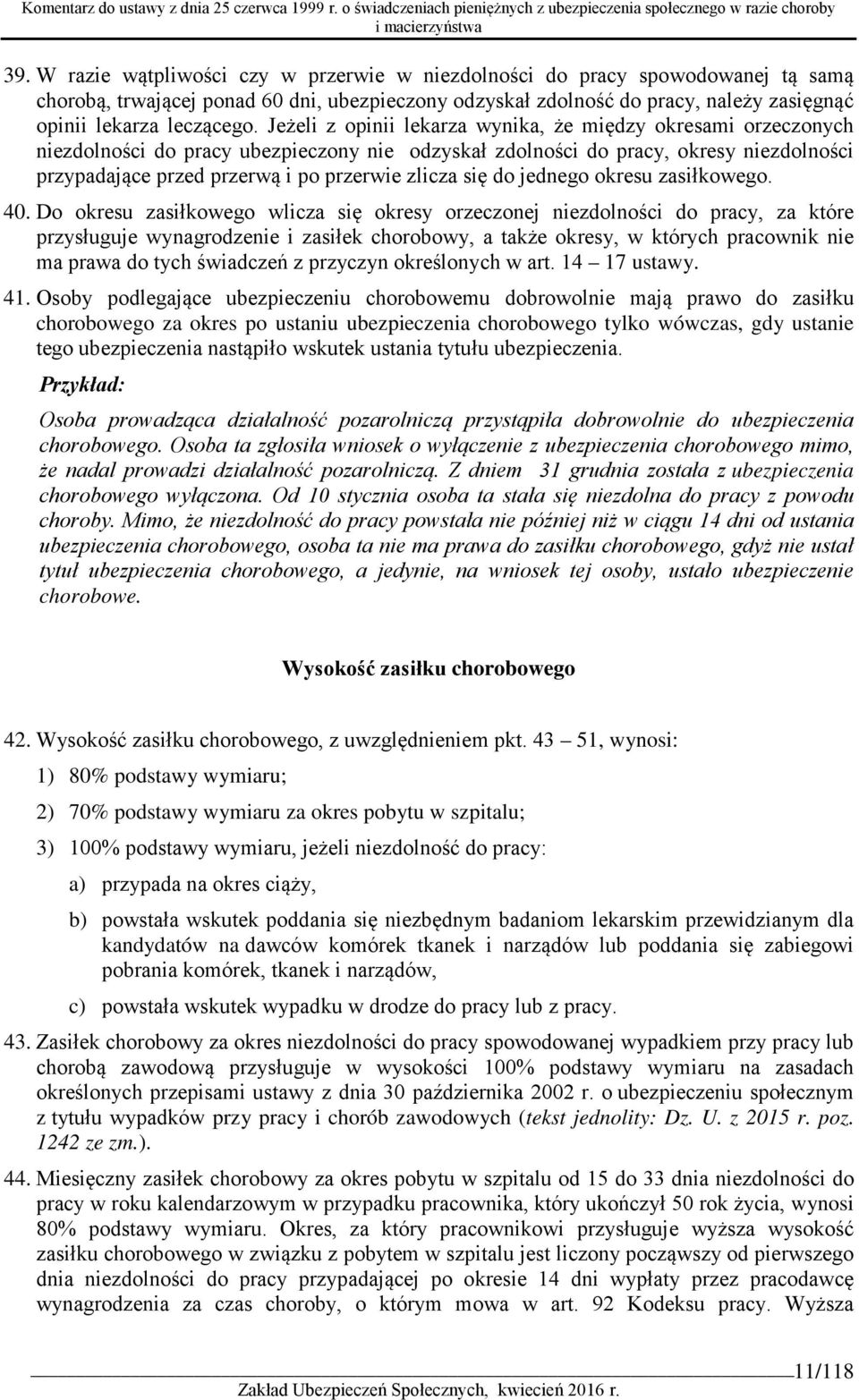 Komentarz do ustawy z dnia 25 czerwca 1999 r. o świadczeniach pieniężnych z ubezpieczenia społecznego w razie choroby i macierzyństwa

39. W razie wątpliwości czy w przerwie w niezdolności do pracy spowodowanej tą samą chorobą, trwającej ponad 60 dni, ubezpieczony odzyskał zdolność do pracy, należy zasięgnąć opinii lekarza leczącego. Jeżeli z opinii lekarza wynika, że między okresami orzeczonych niezdolności do pracy ubezpieczony nie odzyskał zdolności do pracy, okresy niezdolności przypadające przed przerwą i po przerwie zlicza się do jednego okresu zasiłkowego.

40. Do okresu zasiłkowego wlicza się okresy orzeczonej niezdolności do pracy, za które przysługuje wynagrodzenie i zasiłek chorobowy, a także okresy, w których pracownik nie ma prawa do tych świadczeń z przyczyn określonych w art. 14 – 17 ustawy.

41. Osoby podlegające ubezpieczeniu chorobowemu dobrowolnie mają prawo do zasiłku chorobowego za okres po ustaniu ubezpieczenia chorobowego tylko wówczas, gdy ustanie tego ubezpieczenia nastąpiło wskutek ustania tytułu ubezpieczenia.

Przykład:

Osoba prowadząca działalność pozarolniczą przystąpiła dobrowolnie do ubezpieczenia chorobowego. Osoba ta zgłosiła wniosek o wyłączenie z ubezpieczenia chorobowego mimo, że nadal prowadzi działalność pozarolniczą. Z dniem 31 grudnia została z ubezpieczenia chorobowego wyłączona. Od 10 stycznia osoba ta stała się niezdolna do pracy z powodu choroby. Mimo, że niezdolność do pracy powstała nie później niż w ciągu 14 dni od ustania ubezpieczenia chorobowego, osoba ta nie ma prawa do zasiłku chorobowego, gdyż nie ustał tytuł ubezpieczenia chorobowego, a jedynie, na wniosek tej osoby, ustało ubezpieczenie chorobowe.

Wysokość zasiłku chorobowego

42. Wysokość zasiłku chorobowego, z uwzględnieniem pkt. 43 – 51, wynosi:

1) 80% podstawy wymiaru;

2) 70% podstawy wymiaru za okres pobytu w szpitalu;

3) 100% podstawy wymiaru, jeżeli niezdolność do pracy:

a) przypada na okres ciąży,

b) powstała wskutek poddania się niezbędnym badaniom lekarskim przewidzianym dla kandydatów na dawców komórek tkanek i narządów lub poddania się zabiegowi pobrania komórek, tkanek i narządów,

c) powstała wskutek wypadku w drodze do pracy lub z pracy.

43. Zasiłek chorobowy za okres niezdolności do pracy spowodowanej wypadkiem przy pracy lub chorobą zawodową przysługuje w wysokości 100% podstawy wymiaru na zasadach określonych przepisami ustawy z dnia 30 października 2002 r. o ubezpieczeniu społecznym z tytułu wypadków przy pracy i chorób zawodowych (tekst jednolity: Dz. U. z 2015 r. poz. 1242 ze zm.).

44. Miesięczny zasiłek chorobowy za okres pobytu w szpitalu od 15 do 33 dnia niezdolności do pracy w roku kalendarzowym w przypadku pracownika, który ukończył 50 rok życia, wynosi 80% podstawy wymiaru. Okres, za który pracownikowi przysługuje wyższa wysokość zasiłku chorobowego w związku z pobytem w szpitalu jest liczony począwszy od pierwszego dnia niezdolności do pracy przypadającej po okresie 14 dni wypłaty przez pracodawcę wynagrodzenia za czas choroby, o którym mowa w art. 92 Kodeksu pracy. Wyższa

11/118

Zakład Ubezpieczeń Społecznych, kwiecień 2016 r.